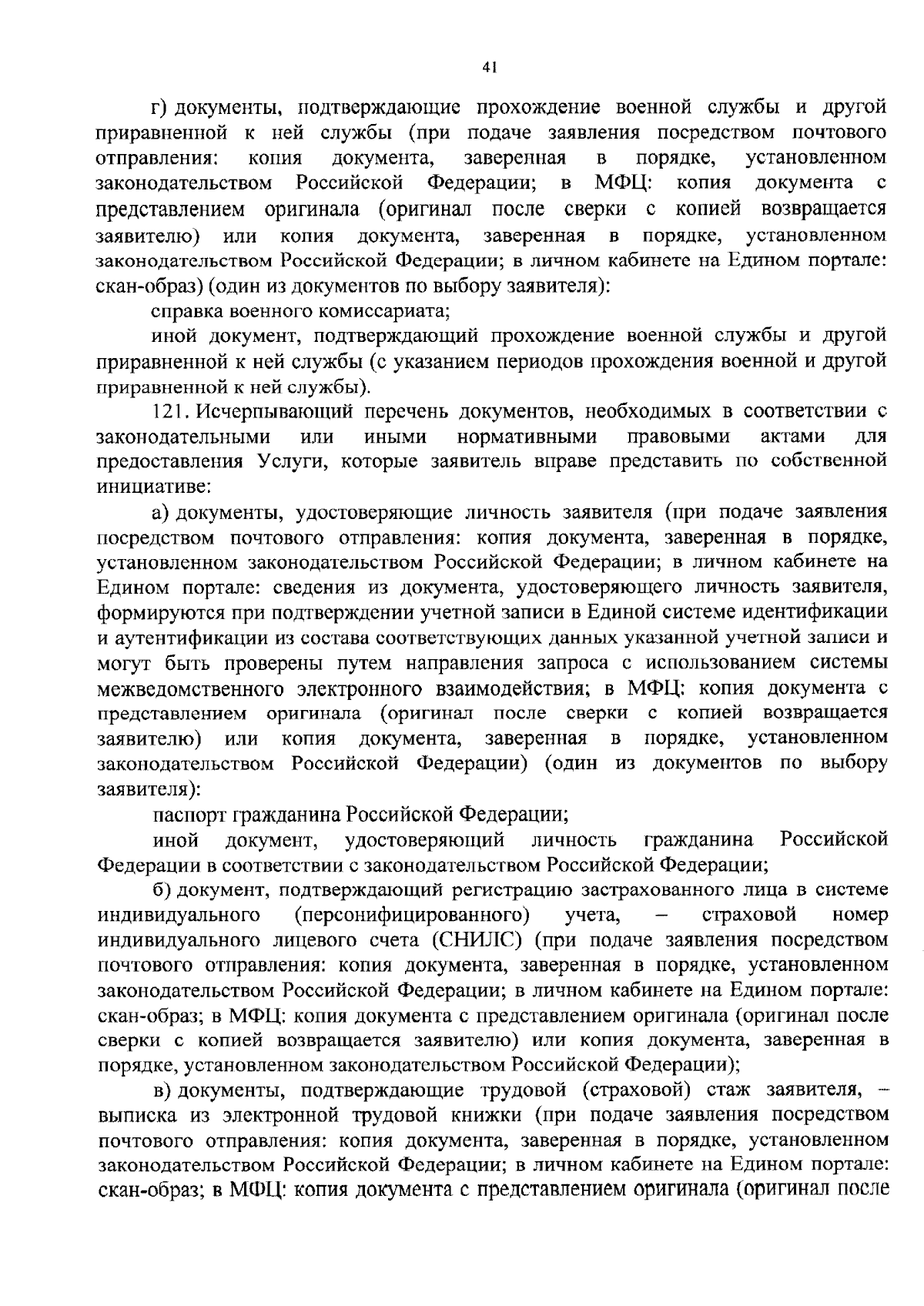 41

г) документы, подтверждающие прохождение военной службы и другой приравненной к ней службы (при подаче заявления посредством почтового отправления: копия документа, заверенная в порядке, установленном законодательством Российской Федерации; в МФЦ: копия документа с представлением оригинала (оригинал после сверки с копией возвращается заявителю) или копия документа, заверенная в порядке, установленном законодательством Российской Федерации; в личном кабинете на Едином портале: скан-образ) (один из документов по выбору заявителя):

справка военного комиссариата;

иной документ, подтверждающий прохождение военной службы и другой приравненной к ней службы (с указанием периодов прохождения военной и другой приравненной к ней службы).

121. Исчерпывающий перечень документов, необходимых в соответствии с законодательными или иными нормативными правовыми актами для предоставления Услуги, которые заявитель вправе представить по собственной инициативе:

а) документы, удостоверяющие личность заявителя (при подаче заявления посредством почтового отправления: копия документа, заверенная в порядке, установленном законодательством Российской Федерации; в личном кабинете на Едином портале: сведения из документа, удостоверяющего личность заявителя, формируются при подтверждении учетной записи в Единой системе идентификации и аутентификации из состава соответствующих данных указанной учетной записи и могут быть проверены путем направления запроса с использованием системы межведомственного электронного взаимодействия; в МФЦ: копия документа с представлением оригинала (оригинал после сверки с копией возвращается заявителю) или копия документа, заверенная в порядке, установленном законодательством Российской Федерации) (один из документов по выбору заявителя):

паспорт гражданина Российской Федерации;

иной документ, удостоверяющий личность гражданина Российской Федерации в соответствии с законодательством Российской Федерации;

б) документ, подтверждающий регистрацию застрахованного лица в системе индивидуального (персонифицированного) учета, – страховой номер индивидуального лицевого счета (СНИЛС) (при подаче заявления посредством почтового отправления: копия документа, заверенная в порядке, установленном законодательством Российской Федерации; в личном кабинете на Едином портале: скан-образ; в МФЦ: копия документа с представлением оригинала (оригинал после сверки с копией возвращается заявителю) или копия документа, заверенная в порядке, установленном законодательством Российской Федерации);

в) документы, подтверждающие трудовой (страховой) стаж заявителя, – выписка из электронной трудовой книжки (при подаче заявления посредством почтового отправления: копия документа, заверенная в порядке, установленном законодательством Российской Федерации; в личном кабинете на Едином портале: скан-образ; в МФЦ: копия документа с представлением оригинала (оригинал после